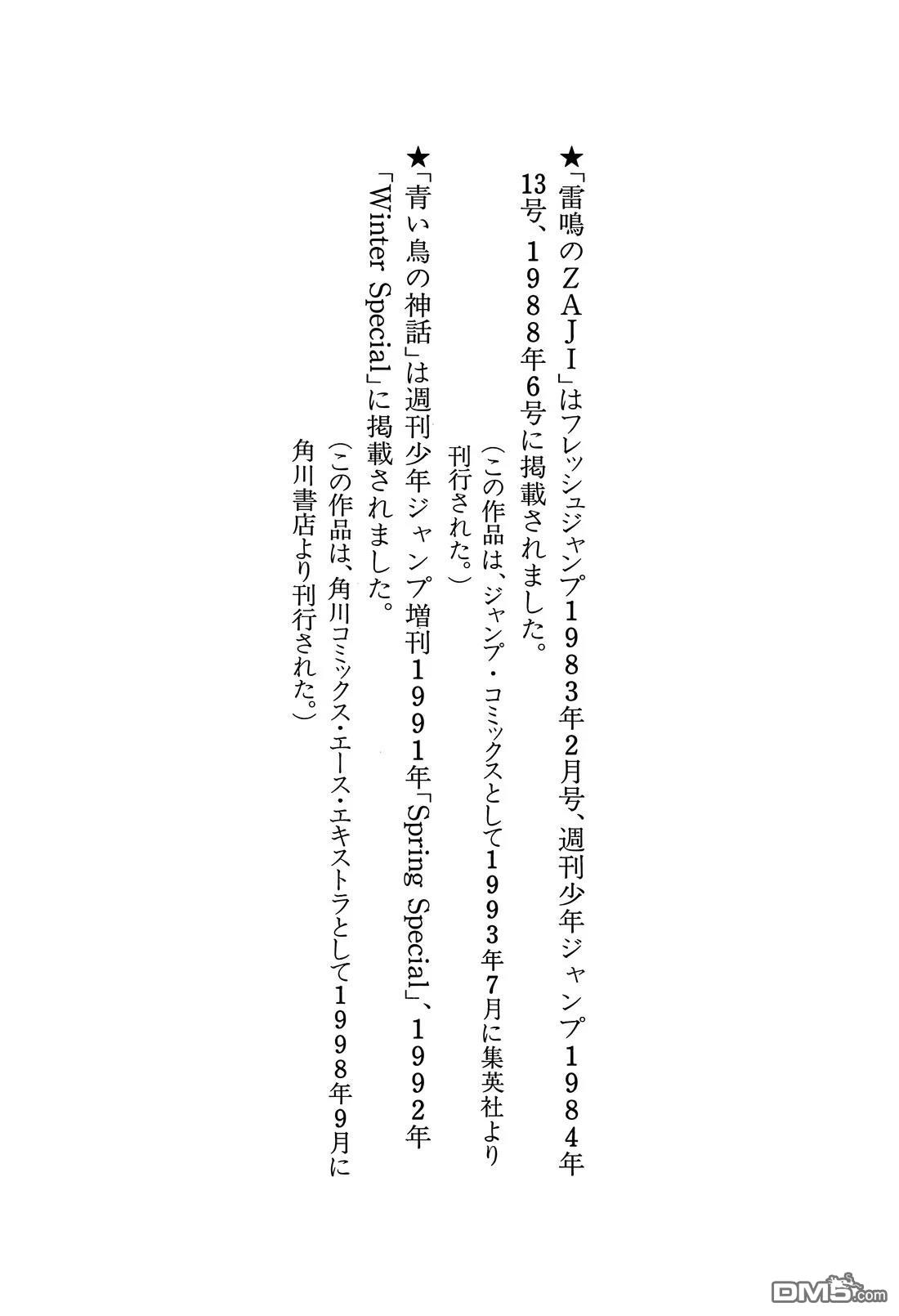 ★「雷鳴のZAJI」はフレッシュジャンプ1983年2月号、週刊少年ジャンプ1984年13号、1988年6号に掲載されました。
（この作品は、ジャンプ・コミックスとして1993年7月に集英社より刊行された。）

★「青い鳥の神話」は週刊少年ジャンプ増刊1991年「Spring Special」、1992年「Winter Special」に掲載されました。
（この作品は、角川コミックス・エース・エキストラとして1998年9月に角川書店より刊行された。）

DM5.com